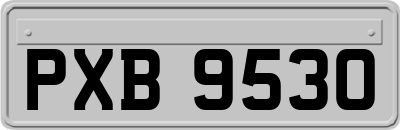 PXB 9530